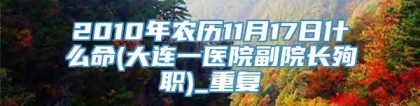 2010年农历11月17日什么命(大连一医院副院长殉职)_重复